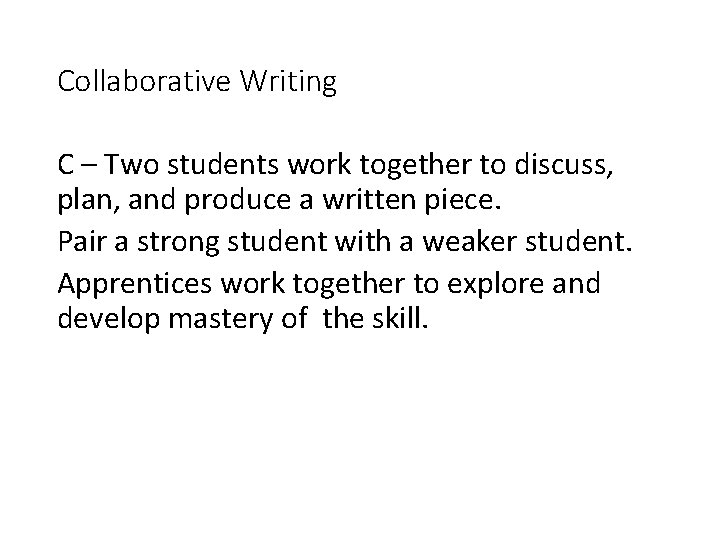 Collaborative Writing

C – Two students work together to discuss, plan, and produce a written piece.

Pair a strong student with a weaker student.

Apprentices work together to explore and develop mastery of the skill.